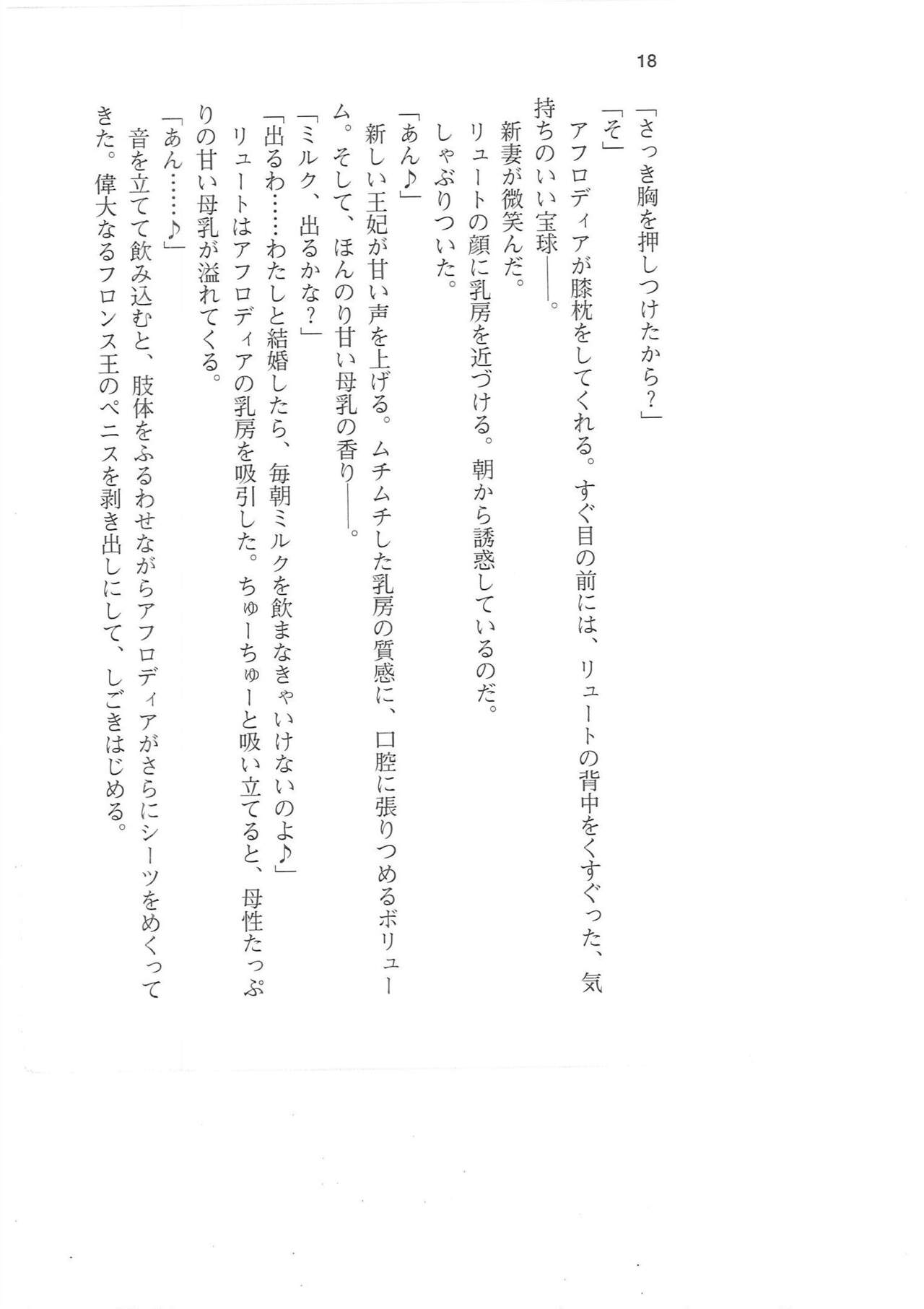 18

「さっき胸を押しつけたから？」

「そ」

アフロディアが膝枕をしてくれる。すぐ目の前には、リュートの背中をくすぐった、気持ちのいい宝球――。

新妻が微笑んだ。

リュートの顔に乳房を近づける。朝から誘惑しているのだ。

しゃぶりついた。

「あん♪」

新しい王妃が甘い声を上げる。ムチムチした乳房の質感に、口腔に張りつめるボリューム。そして、ほんのり甘い母乳の香り――。

「ミルク、出るかな？」

「出るわ……わたしと結婚したら、毎朝ミルクを飲まなきゃいけないのよ♪」

リュートはアフロディアの乳房を吸引した。ちゅーちゅーと吸い立てると、母性たっぷりの甘い母乳が溢れてくる。

「あん……♪」

音を立てて飲み込むと、肢体をふるわせながらアフロディアがさらにシーツをめくってきた。偉大なるフロンス王のペニスを剥き出しにして、しごきはじめる。